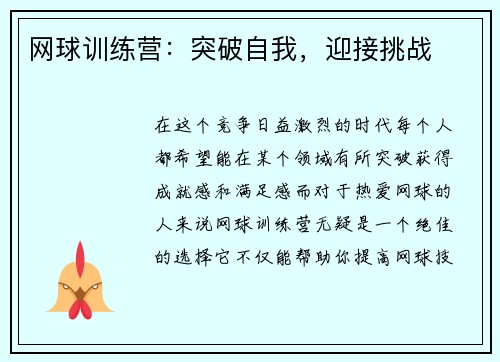 网球训练营：突破自我，迎接挑战

在这个竞争日益激烈的时代每个人都希望能在某个领域有所突破获得成就感和满足感而对于热爱网球的人来说网球训练营无疑是一个绝佳的选择它不仅能帮助你提高网球技